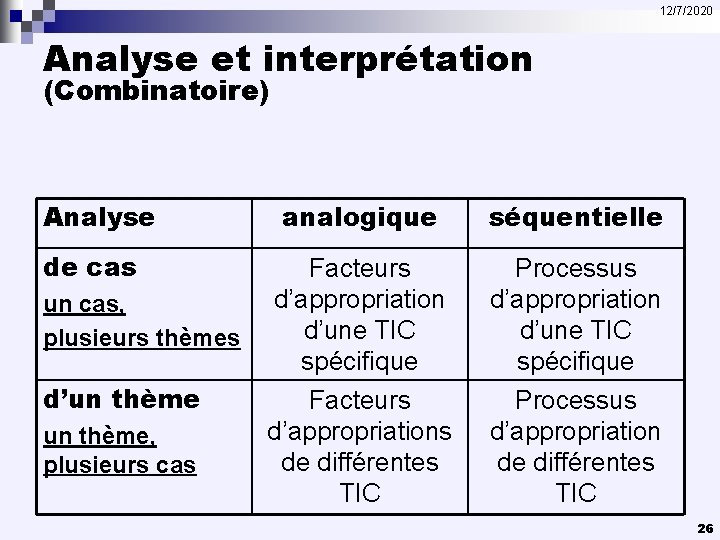 12/7/2020

Analyse et interprétation
(Combinatoire)

| Analyse | analogique | séquentielle |
|---|---|---|
| de cas un cas, plusieurs thèmes | Facteurs d'appropriation d'une TIC spécifique | Processus d'appropriation d'une TIC spécifique |
| d'un thème un thème, plusieurs cas | Facteurs d'appropriations de différentes TIC | Processus d'appropriation de différentes TIC |

26